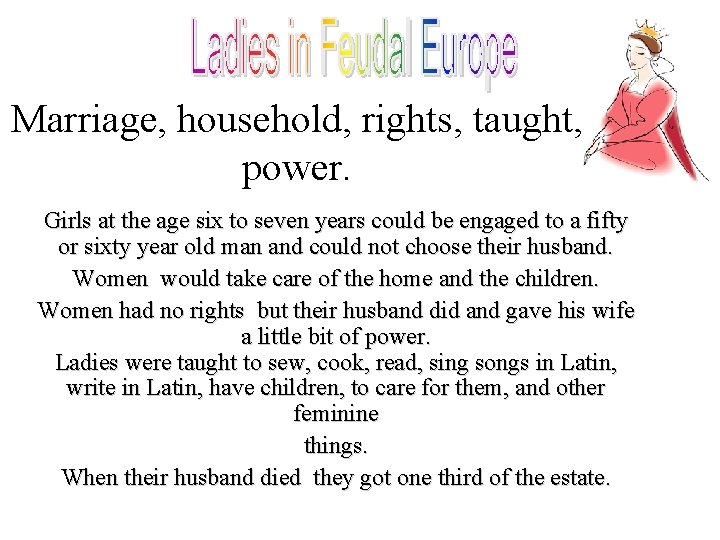 Ladies in Feudal Europe

Marriage, household, rights, taught, power.

Girls at the age six to seven years could be engaged to a fifty or sixty year old man and could not choose their husband.

Women would take care of the home and the children.

Women had no rights but their husband did and gave his wife a little bit of power.

Ladies were taught to sew, cook, read, sing songs in Latin, write in Latin, have children, to care for them, and other feminine

things.

When their husband died they got one third of the estate.